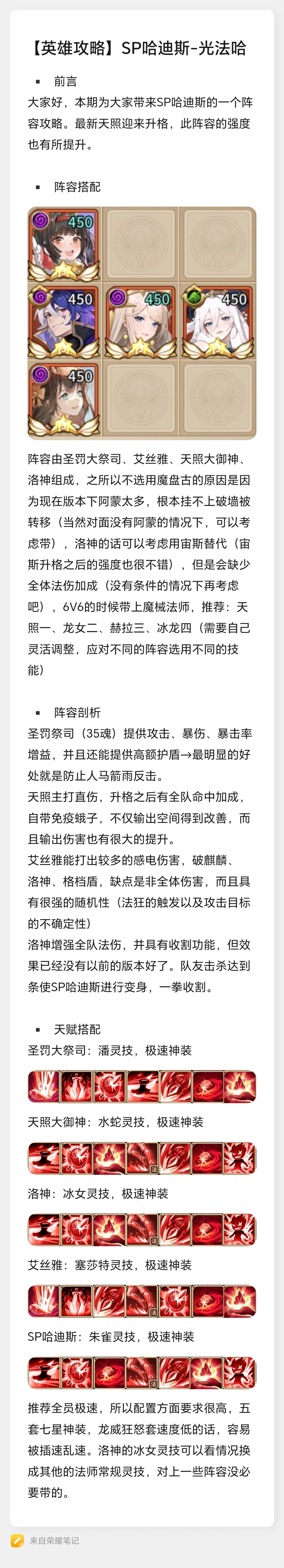 【英雄攻略】SP哈迪斯-光法哈

▪ 前言

大家好，本期为大家带来SP哈迪斯的一个阵容攻略。最新天照迎来升格，此阵容的强度也有所提升。

▪ 阵容搭配

450

450 450 450

450

阵容由圣罚大祭司、艾丝雅、天照大御神、洛神组成，之所以不选用魔盘古的原因是因为现在版本下阿蒙太多，根本挂不上破墙被转移（当然对面没有阿蒙的情况下，可以考虑带），洛神的话可以考虑用宙斯替代（宙斯升格之后的强度也很不错），但是会缺少全体法伤加成（没有条件的情况下再考虑吧），6V6的时候带上魔械法师，推荐：天照一、龙女二、赫拉三、冰龙四（需要自己灵活调整，应对不同的阵容选用不同的技能）

▪ 阵容剖析

圣罚祭司（35魂）提供攻击、暴伤、暴击率增益，并且还能提供高额护盾→最明显的好处就是防止人马箭雨反击。

天照主打直伤，升格之后有全队命中加成，自带免疫蛾子，不仅输出空间得到改善，而且输出伤害也有很大的提升。

艾丝雅能打出较多的感电伤害，破麒麟、洛神、格档盾，缺点是非全体伤害，而且具有很强的随机性（法狂的触发以及攻击目标的不确定性）

洛神增强全队法伤，并具有收割功能，但效果已经没有以前的版本好了。队友击杀达到条使SP哈迪斯进行变身，一拳收割。

▪ 天赋搭配

圣罚大祭司：潘灵技，极速神装

天照大御神：水蛇灵技，极速神装

洛神：冰女灵技，极速神装

艾丝雅：塞莎特灵技，极速神装

SP哈迪斯：朱雀灵技，极速神装

推荐全员极速，所以配置方面要求很高，五套七星神装，龙威狂怒套速度低的话，容易被插速乱速。洛神的冰女灵技可以看情况换成其他的法师常规灵技，对上一些阵容没必要带的。

来自荣耀笔记